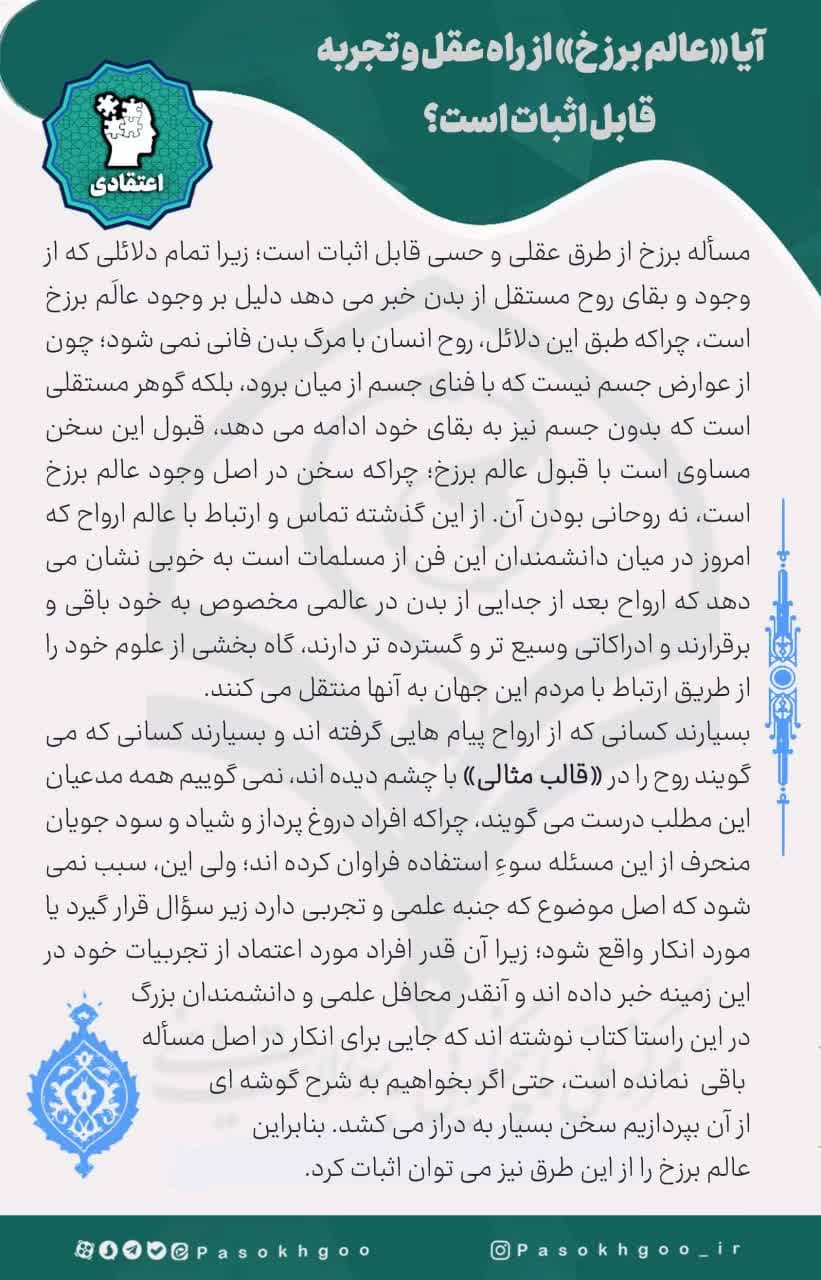 آیا «عالم برزخ» از راه عقل و تجربه قابل اثبات است؟

اعتقادی

مسأله برزخ از طرق عقلی و حسی قابل اثبات است؛ زیرا تمام دلائلی که از وجود و بقای روح مستقل از بدن خبر می دهد دلیل بر وجود عالَم برزخ است، چراکه طبق این دلائل، روح انسان با مرگ بدن فانی نمی شود؛ چون از عوارض جسم نیست که با فنای جسم از میان برود، بلکه گوهر مستقلی است که بدون جسم نیز به بقای خود ادامه می دهد، قبول این سخن مساوی است با قبول عالم برزخ؛ چراکه سخن در اصل وجود عالم برزخ است، نه روحانی بودن آن. از این گذشته تماس و ارتباط با عالم ارواح که امروز در میان دانشمندان این فن از مسلمات است به خوبی نشان می دهد که ارواح بعد از جدایی از بدن در عالمی مخصوص به خود باقی و برقرارند و ادراکاتی وسیع تر و گسترده تر دارند، گاه بخشی از علوم خود را از طریق ارتباط با مردم این جهان به آنها منتقل می کنند.
بسیارند کسانی که از ارواح پیام هایی گرفته اند و بسیارند کسانی که می گویند روح را در «قالب مثالی» با چشم دیده اند، نمی گوییم همه مدعیان این مطلب درست می گویند، چراکه افراد دروغ پرداز و شیاد و سود جویان منحرف از این مسئله سوءِ استفاده فراوان کرده اند؛ ولی این، سبب نمی شود که اصل موضوع که جنبه علمی و تجربی دارد زیر سؤال قرار گیرد یا مورد انکار واقع شود؛ زیرا آن قدر افراد مورد اعتماد از تجربیات خود در این زمینه خبر داده اند و آنقدر محافل علمی و دانشمندان بزرگ در این راستا کتاب نوشته اند که جایی برای انکار در اصل مسأله باقی نمانده است، حتی اگر بخواهیم به شرح گوشه ای از آن بپردازیم سخن بسیار به دراز می کشد. بنابراین عالم برزخ را از این طرق نیز می توان اثبات کرد.

Pasokhgoo

Pasokhgoo_ir